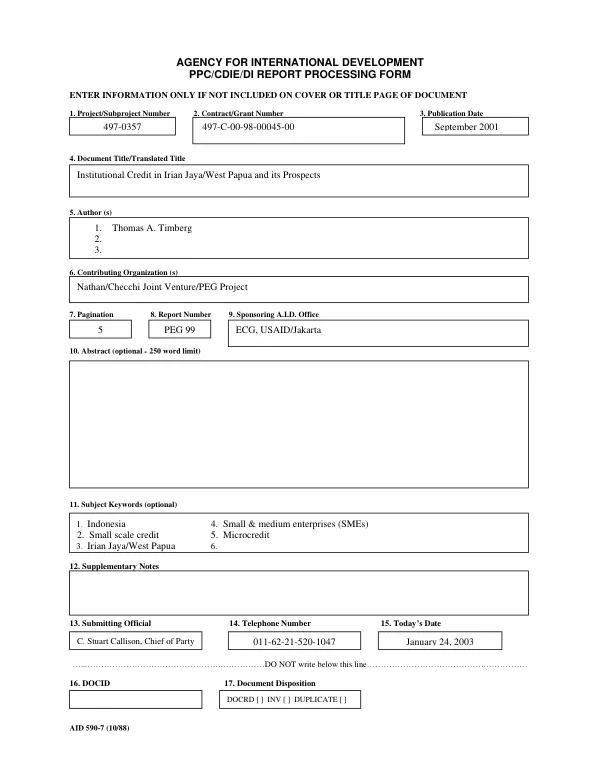 AGENCY FOR INTERNATIONAL DEVELOPMENT
PPC/CDIE/DI REPORT PROCESSING FORM

ENTER INFORMATION ONLY IF NOT INCLUDED ON COVER OR TITLE PAGE OF DOCUMENT

1. Project/Subproject Number
497-0357

2. Contract/Grant Number
497-C-00-98-00045-00

3. Publication Date
September 2001

4. Document Title/Translated Title
Institutional Credit in Irian Jaya/West Papua and its Prospects

5. Author (s)
1. Thomas A. Timberg
2.
3.

6. Contributing Organization (s)
Nathan/Checchi Joint Venture/PEG Project

7. Pagination
5

8. Report Number
PEG 99

9. Sponsoring A.I.D. Office
ECG, USAID/Jakarta

10. Abstract (optional - 250 word limit)

11. Subject Keywords (optional)
1. Indonesia
2. Small scale credit
3. Irian Jaya/West Papua
4. Small & medium enterprises (SMEs)
5. Microcredit
6.

12. Supplementary Notes

13. Submitting Official
C. Stuart Callison, Chief of Party

14. Telephone Number
011-62-21-520-1047

15. Today's Date
January 24, 2003

DO NOT write below this line

16. DOCID

17. Document Disposition
DOCRD [ ] INV [ ] DUPLICATE [ ]

AID 590-7 (10/88)